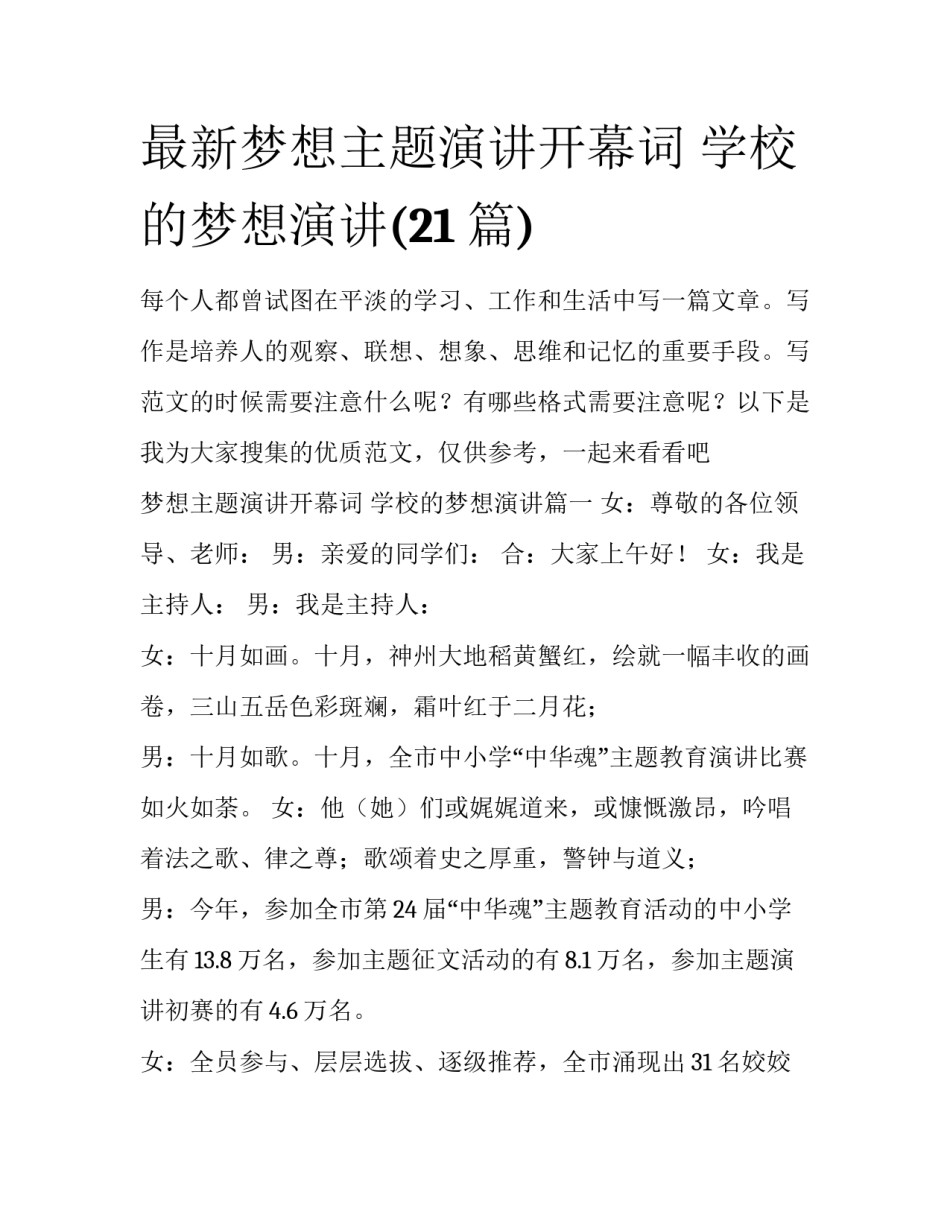 最新梦想主题演讲开幕词 学校的梦想演讲(21 篇)

每个人都曾试图在平淡的学习、工作和生活中写一篇文章。写作是培养人的观察、联想、想象、思维和记忆的重要手段。写范文的时候需要注意什么呢？有哪些格式需要注意呢？以下是我为大家搜集的优质范文，仅供参考，一起来看看吧

梦想主题演讲开幕词 学校的梦想演讲篇一 女：尊敬的各位领导、老师： 男：亲爱的同学们： 合：大家上午好！ 女：我是主持人： 男：我是主持人：

女：十月如画。十月，神州大地稻黄蟹红，绘就一幅丰收的画卷，三山五岳色彩斑斓，霜叶红于二月花；

男：十月如歌。十月，全市中小学“中华魂”主题教育演讲比赛如火如荼。 女：他（她）们或娓娓道来，或慷慨激昂，吟唱着法之歌、律之尊；歌颂着史之厚重，警钟与道义；

男：今年，参加全市第 24 届“中华魂”主题教育活动的中小学生有 13.8 万名，参加主题征文活动的有 8.1 万名，参加主题演讲初赛的有 4.6 万名。

女：全员参与、层层选拔、逐级推荐，全市涌现出 31 名姣姣